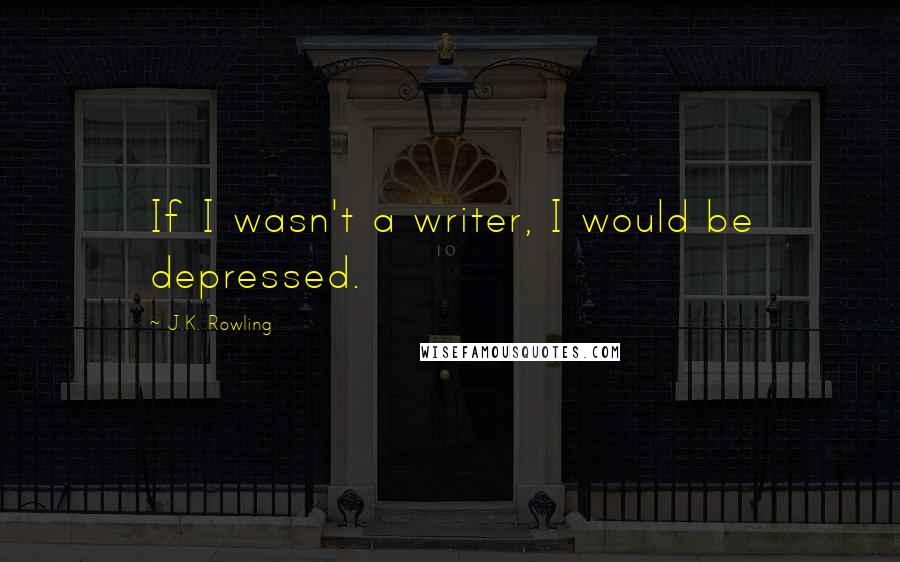 If I wasn't a writer, I would be depressed.

~ J.K. Rowling

10

WISEFAMOUSQUOTES.COM